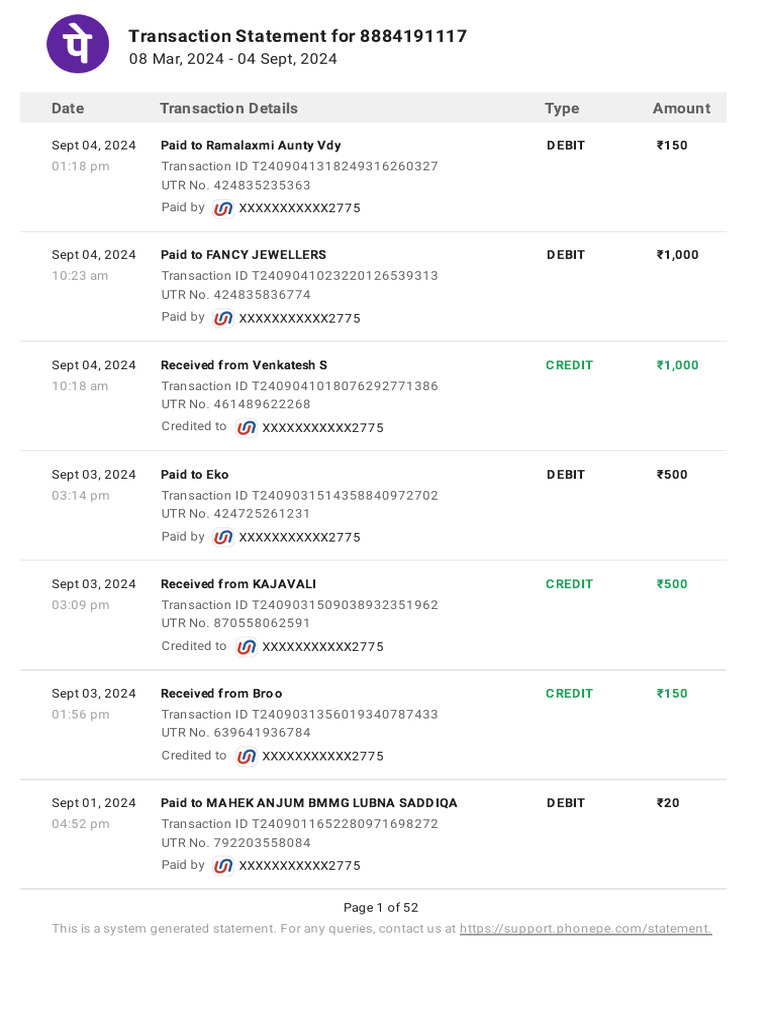 पे

Transaction Statement for 8884191117
08 Mar, 2024 - 04 Sept, 2024

| Date | Transaction Details | Type | Amount |
|---|---|---|---|
| Sept 04, 2024 01:18 pm | Paid to Ramalaxmi Aunty Vdy Transaction ID T2409041318249316260327 UTR No. 424835235363 Paid by XXXXXXXXXXX2775 | DEBIT | ₹150 |
| Sept 04, 2024 10:23 am | Paid to FANCY JEWELLERS Transaction ID T2409041023220126539313 UTR No. 424835836774 Paid by XXXXXXXXXXX2775 | DEBIT | ₹1,000 |
| Sept 04, 2024 10:18 am | Received from Venkatesh S Transaction ID T2409041018076292771386 UTR No. 461489622268 Credited to XXXXXXXXXXX2775 | CREDIT | ₹1,000 |
| Sept 03, 2024 03:14 pm | Paid to Eko Transaction ID T2409031514358840972702 UTR No. 424725261231 Paid by XXXXXXXXXXX2775 | DEBIT | ₹500 |
| Sept 03, 2024 03:09 pm | Received from KAJAVALI Transaction ID T2409031509038932351962 UTR No. 870558062591 Credited to XXXXXXXXXXX2775 | CREDIT | ₹500 |
| Sept 03, 2024 01:56 pm | Received from Broo Transaction ID T2409031356019340787433 UTR No. 639641936784 Credited to XXXXXXXXXXX2775 | CREDIT | ₹150 |
| Sept 01, 2024 04:52 pm | Paid to MAHEK ANJUM BMMG LUBNA SADDIQA Transaction ID T2409011652280971698272 UTR No. 792203558084 Paid by XXXXXXXXXXX2775 | DEBIT | ₹20 |

Page 1 of 52
This is a system generated statement. For any queries, contact us at https://support.phonepe.com/statement.